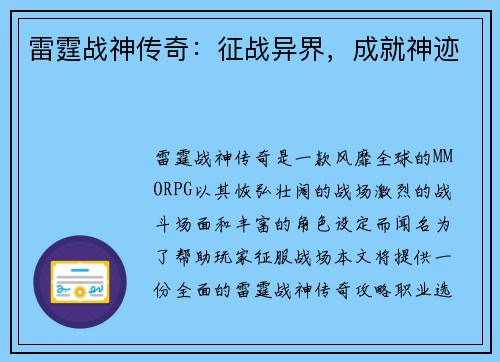 雷霆战神传奇：征战异界，成就神迹

雷霆战神传奇是一款风靡全球的MMORPG以其恢弘壮阔的战场激烈的战斗场面和丰富的角色设定而闻名为了帮助玩家征服战场本文将提供一份全面的雷霆战神传奇攻略职业选